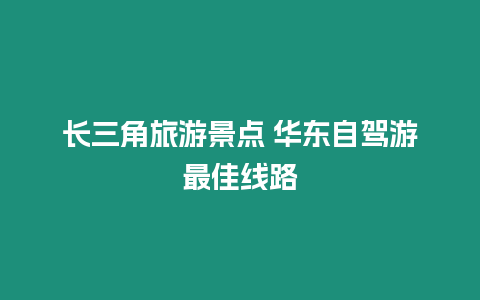 长三角旅游景点 华东自驾游最佳线路